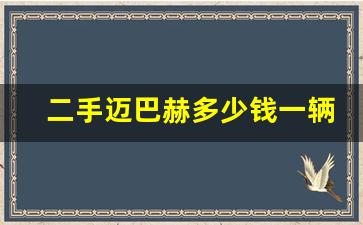 二手迈巴赫多少钱一辆